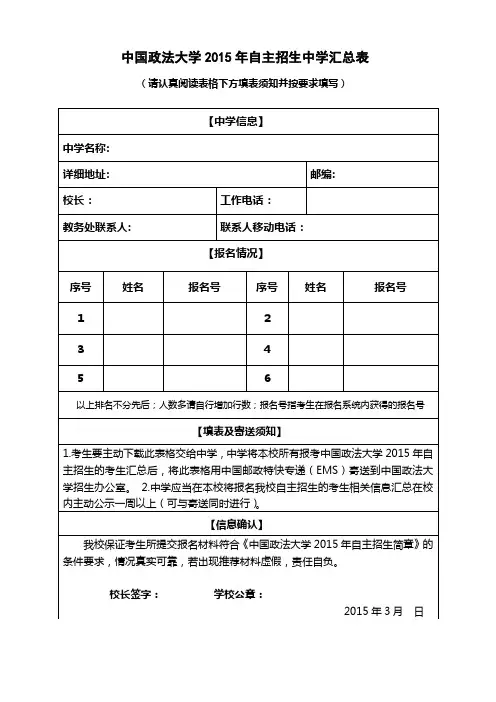 中国政法大学 2015 年自主招生中学汇总表

（请认真阅读表格下方填表须知并按要求填写）

【中学信息】

中学名称:

详细地址:　　邮编:

校长：　　工作电话：

教务处联系人:　　联系人移动电话：

【报名情况】

| 序号 | 姓名 | 报名号 | 序号 | 姓名 | 报名号 |
|---|---|---|---|---|---|
| 1 | | | 2 | | |
| 3 | | | 4 | | |
| 5 | | | 6 | | |

以上排名不分先后；人数多请自行增加行数；报名号指考生在报名系统内获得的报名号

【填表及寄送须知】

1.考生要主动下载此表格交给中学，中学将本校所有报考中国政法大学 2015 年自主招生的考生汇总后，将此表格用中国邮政特快专递（EMS）寄送到中国政法大学招生办公室。 2.中学应当在本校将报名我校自主招生的考生相关信息汇总在校内主动公示一周以上（可与寄送同时进行）。

【信息确认】

我校保证考生所提交报名材料符合《中国政法大学 2015 年自主招生简章》的条件要求，情况真实可靠，若出现推荐材料虚假，责任自负。

校长签字：　　学校公章：

2015 年 3 月　日